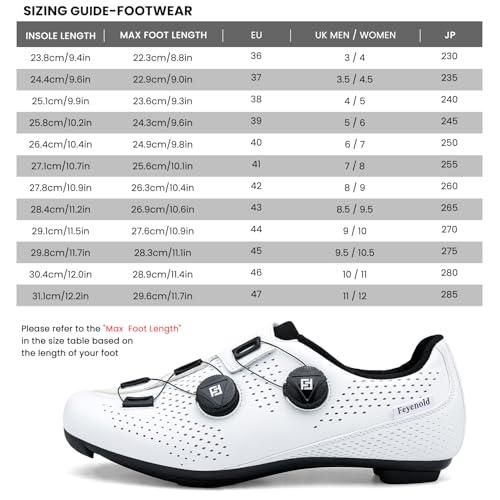 SIZING GUIDE-FOOTWEAR

| INSOLE LENGTH | MAX FOOT LENGTH | EU | UK MEN / WOMEN | JP |
|---|---|---|---|---|
| 23.8cm/9.4in | 22.3cm/8.8in | 36 | 3 / 4 | 230 |
| 24.4cm/9.6in | 22.9cm/9.0in | 37 | 3.5 / 4.5 | 235 |
| 25.1cm/9.9in | 23.6cm/9.3in | 38 | 4 / 5 | 240 |
| 25.8cm/10.2in | 24.3cm/9.6in | 39 | 5 / 6 | 245 |
| 26.4cm/10.4in | 24.9cm/9.8in | 40 | 6 / 7 | 250 |
| 27.1cm/10.7in | 25.6cm/10.1in | 41 | 7 / 8 | 255 |
| 27.8cm/10.9in | 26.3cm/10.4in | 42 | 8 / 9 | 260 |
| 28.4cm/11.2in | 26.9cm/10.6in | 43 | 8.5 / 9.5 | 265 |
| 29.1cm/11.5in | 27.6cm/10.9in | 44 | 9 / 10 | 270 |
| 29.8cm/11.7in | 28.3cm/11.1in | 45 | 9.5 / 10.5 | 275 |
| 30.4cm/12.0in | 28.9cm/11.4in | 46 | 10 / 11 | 280 |
| 31.1cm/12.2in | 29.6cm/11.7in | 47 | 11 / 12 | 285 |

Please refer to the "Max Foot Length" in the size table based on the length of your foot

Feyenold